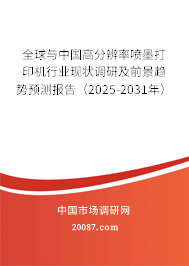 全球与中国高分辨率喷墨打印机行业现状调研及前景趋势预测报告（2025-2031年）

中国市场调研网

20087.com